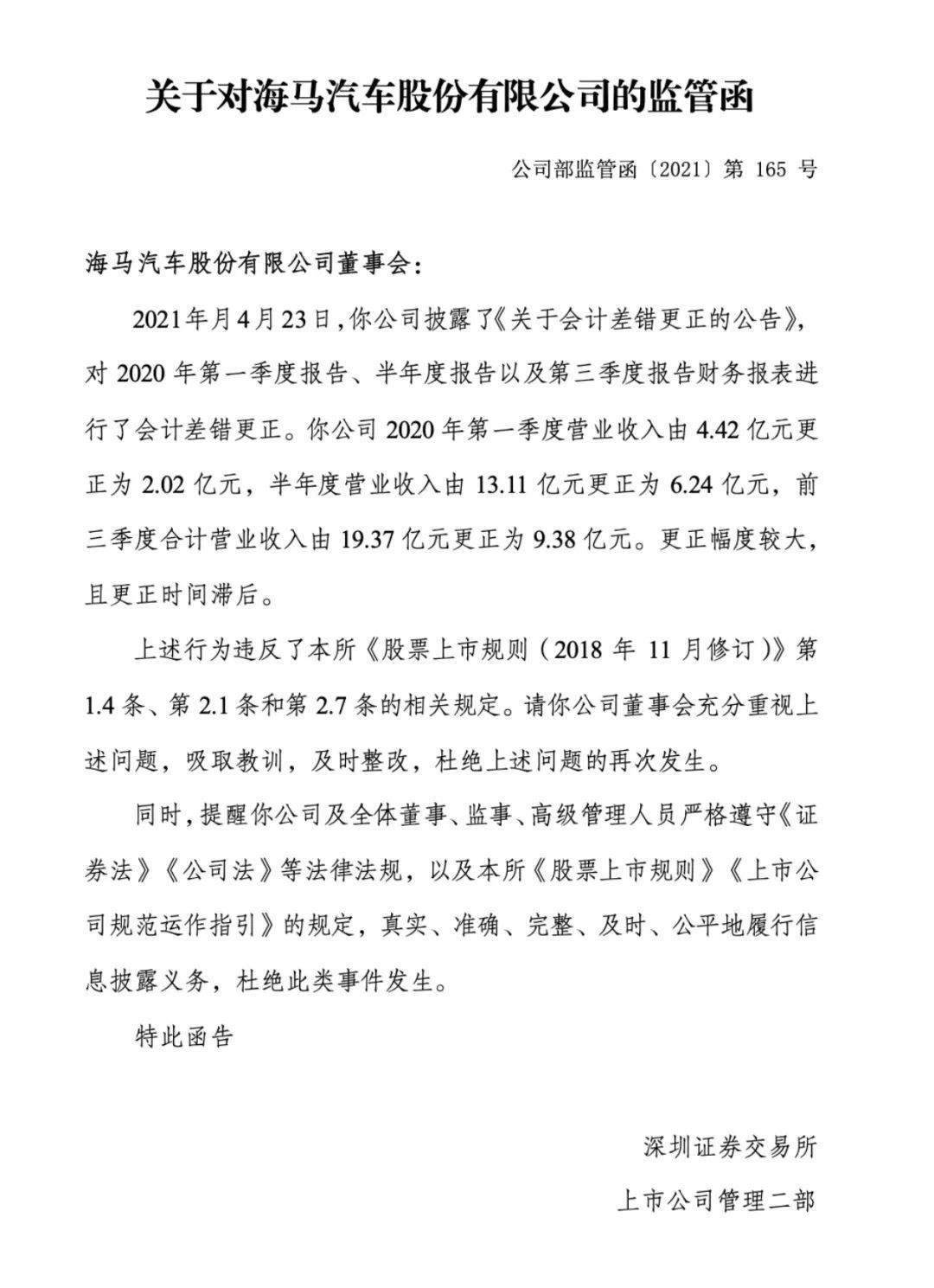 关于对海马汽车股份有限公司的监管函

公司部监管函〔2021〕第 165 号

海马汽车股份有限公司董事会：

2021年月4月23日，你公司披露了《关于会计差错更正的公告》，对 2020 年第一季度报告、半年度报告以及第三季度报告财务报表进行了会计差错更正。你公司 2020 年第一季度营业收入由 4.42 亿元更正为 2.02 亿元，半年度营业收入由 13.11 亿元更正为 6.24 亿元，前三季度合计营业收入由 19.37 亿元更正为 9.38 亿元。更正幅度较大，且更正时间滞后。

上述行为违反了本所《股票上市规则（2018 年 11 月修订）》第 1.4 条、第 2.1 条和第 2.7 条的相关规定。请你公司董事会充分重视上述问题，吸取教训，及时整改，杜绝上述问题的再次发生。

同时，提醒你公司及全体董事、监事、高级管理人员严格遵守《证券法》《公司法》等法律法规，以及本所《股票上市规则》《上市公司规范运作指引》的规定，真实、准确、完整、及时、公平地履行信息披露义务，杜绝此类事件发生。

特此函告

深圳证券交易所

上市公司管理二部